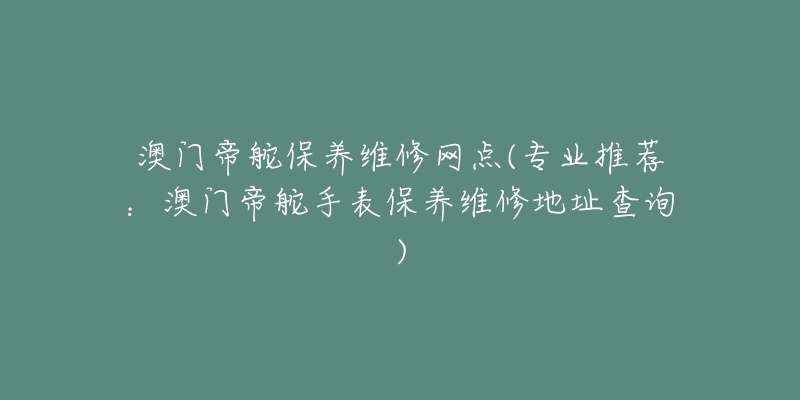 澳门帝舵保养维修网点(专业推荐：澳门帝舵手表保养维修地址查询)